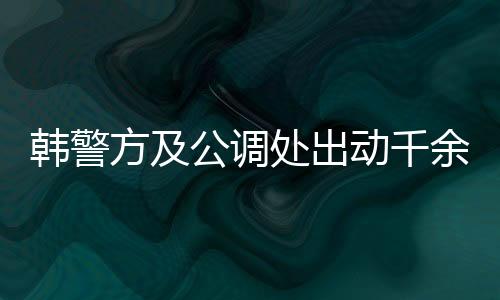 韩警方及公调处出动千余